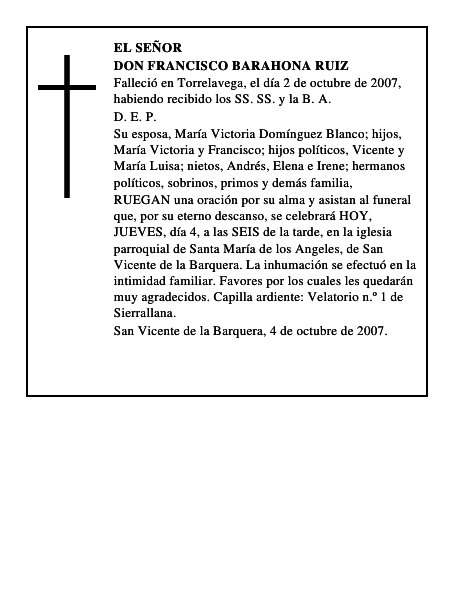 EL SEÑOR
DON FRANCISCO BARAHONA RUIZ

Falleció en Torrelavega, el día 2 de octubre de 2007, habiendo recibido los SS. SS. y la B. A.

D. E. P.

Su esposa, María Victoria Domínguez Blanco; hijos, María Victoria y Francisco; hijos políticos, Vicente y María Luisa; nietos, Andrés, Elena e Irene; hermanos políticos, sobrinos, primos y demás familia,

RUEGAN una oración por su alma y asistan al funeral que, por su eterno descanso, se celebrará HOY, JUEVES, día 4, a las SEIS de la tarde, en la iglesia parroquial de Santa María de los Angeles, de San Vicente de la Barquera. La inhumación se efectuó en la intimidad familiar. Favores por los cuales les quedarán muy agradecidos. Capilla ardiente: Velatorio n.º 1 de Sierrallana.

San Vicente de la Barquera, 4 de octubre de 2007.